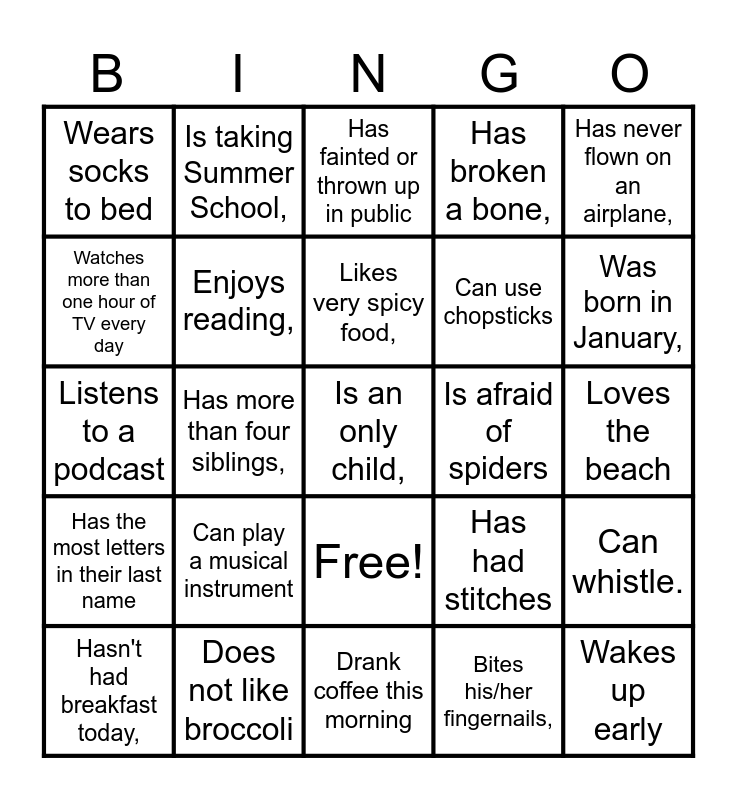 | B | I | N | G | O |
|---|---|---|---|---|
| Wears socks to bed | Is taking Summer School, | Has fainted or thrown up in public | Has broken a bone, | Has never flown on an airplane, |
| Watches more than one hour of TV every day | Enjoys reading, | Likes very spicy food, | Can use chopsticks | Was born in January, |
| Listens to a podcast | Has more than four siblings, | Is an only child, | Is afraid of spiders | Loves the beach |
| Has the most letters in their last name | Can play a musical instrument | Free! | Has had stitches | Can whistle. |
| Hasn't had breakfast today, | Does not like broccoli | Drank coffee this morning | Bites his/her fingernails, | Wakes up early |